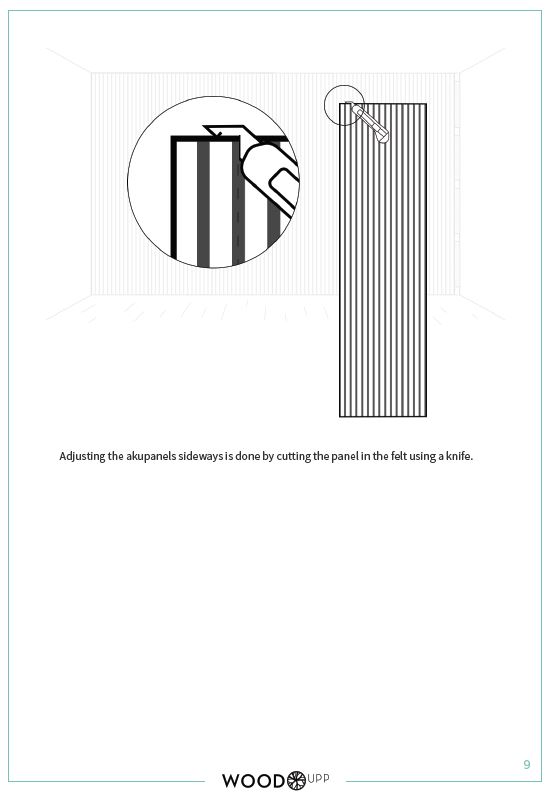 Adjusting the akupanels sideways is done by cutting the panel in the felt using a knife.

9

WOOD UPP